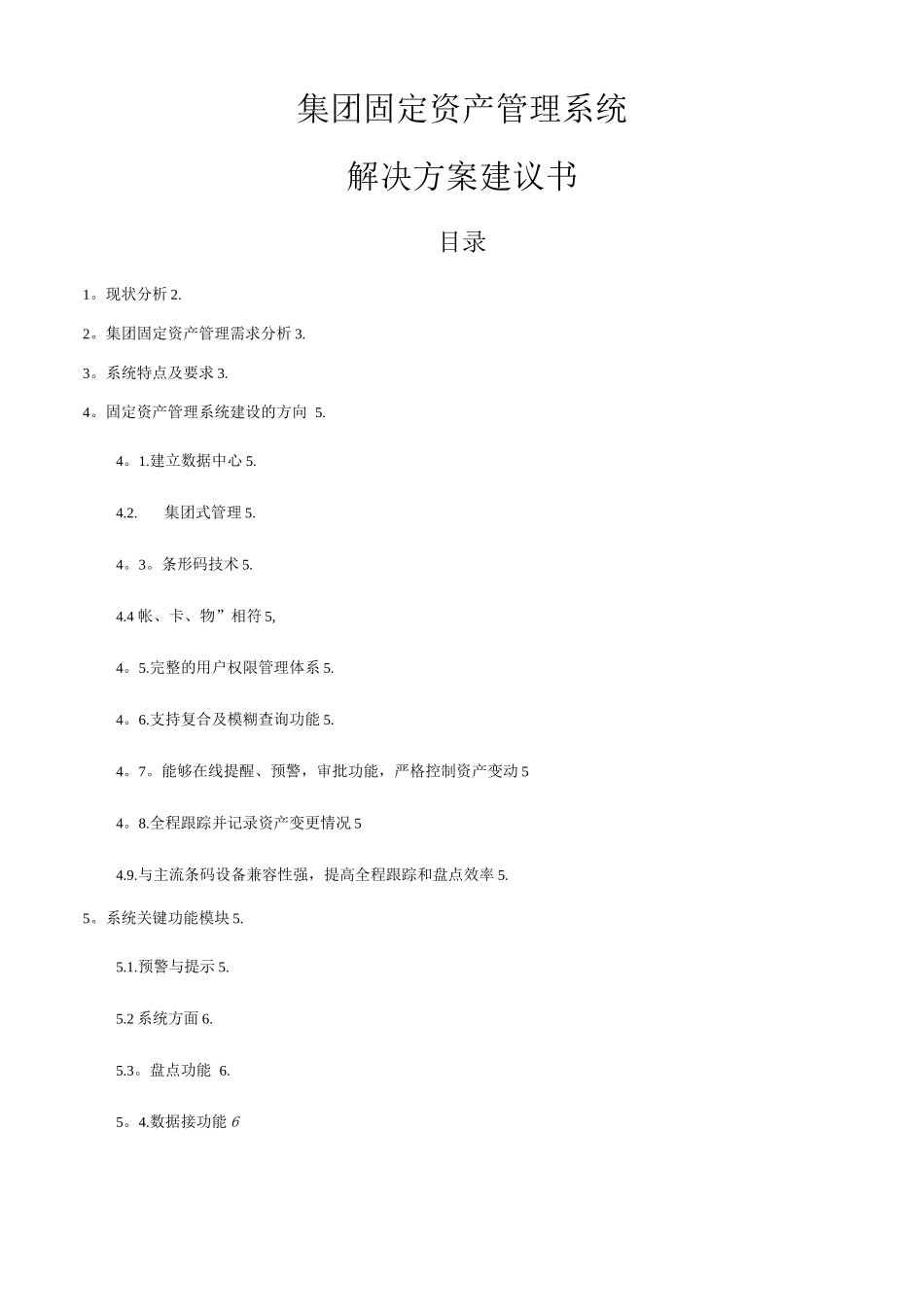 集团固定资产管理系统

解决方案建议书

目录

1。现状分析 2.

2。集团固定资产管理需求分析 3.

3。系统特点及要求 3.

4。固定资产管理系统建设的方向 5.

4。1.建立数据中心 5.

4.2. 集团式管理 5.

4。3。条形码技术 5.

4.4 帐、卡、物”相符 5,

4。5.完整的用户权限管理体系 5.

4。6.支持复合及模糊查询功能 5.

4。7。能够在线提醒、预警，审批功能，严格控制资产变动 5

4。8.全程跟踪并记录资产变更情况 5

4.9.与主流条码设备兼容性强，提高全程跟踪和盘点效率 5.

5。系统关键功能模块 5.

5.1.预警与提示 5.

5.2 系统方面 6.

5.3。盘点功能 6.

5。4.数据接功能 6